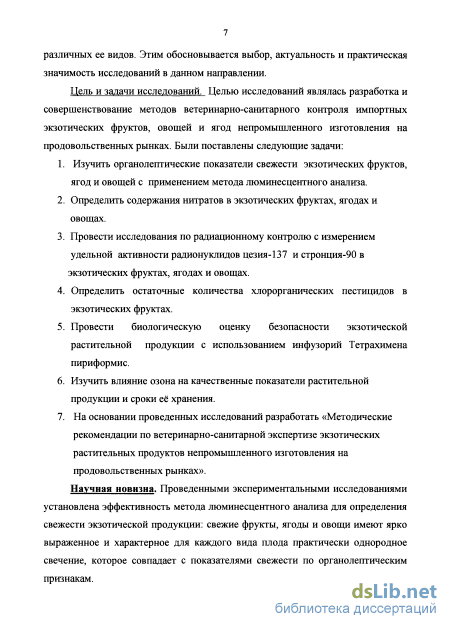 7

различных ее видов. Этим обосновывается выбор, актуальность и практическая значимость исследований в данном направлении.

Цель и задачи исследований. Целью исследований являлась разработка и совершенствование методов ветеринарно-санитарного контроля импортных экзотических фруктов, овощей и ягод непромышленного изготовления на продовольственных рынках. Были поставлены следующие задачи:

1. Изучить органолептические показатели свежести экзотических фруктов, ягод и овощей с применением метода люминесцентного анализа.
2. Определить содержания нитратов в экзотических фруктах, ягодах и овощах.
3. Провести исследования по радиационному контролю с измерением удельной активности радионуклидов цезия-137 и стронция-90 в экзотических фруктах, ягодах и овощах.
4. Определить остаточные количества хлорорганических пестицидов в экзотических фруктах.
5. Провести биологическую оценку безопасности экзотической растительной продукции с использованием инфузорий Тетрахимена пириформис.
6. Изучить влияние озона на качественные показатели растительной продукции и сроки её хранения.
7. На основании проведенных исследований разработать «Методические рекомендации по ветеринарно-санитарной экспертизе экзотических растительных продуктов непромышленного изготовления на продовольственных рынках».

Научная новизна. Проведенными экспериментальными исследованиями установлена эффективность метода люминесцентного анализа для определения свежести экзотической продукции: свежие фрукты, ягоды и овощи имеют ярко выраженное и характерное для каждого вида плода практически однородное свечение, которое совпадает с показателями свежести по органолептическим признакам.

dsLib.net
библиотека диссертаций